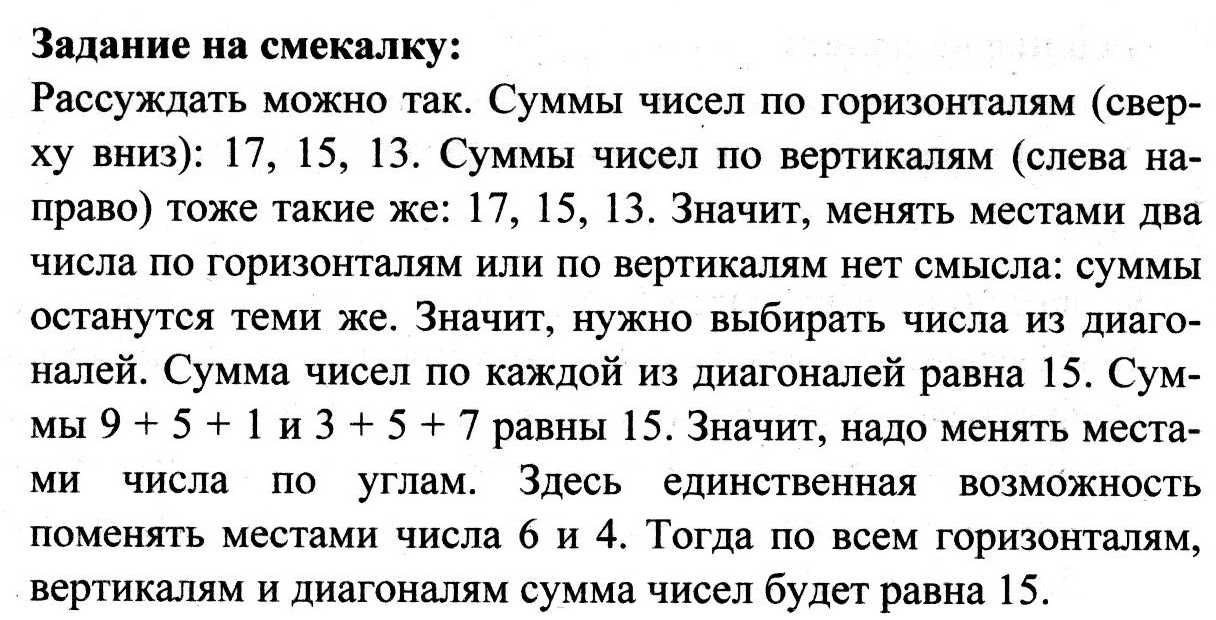 **Задание на смекалку:**
Рассуждать можно так. Суммы чисел по горизонталям (сверху вниз): 17, 15, 13. Суммы чисел по вертикалям (слева направо) тоже такие же: 17, 15, 13. Значит, менять местами два числа по горизонталям или по вертикалям нет смысла: суммы останутся теми же. Значит, нужно выбирать числа из диагоналей. Сумма чисел по каждой из диагоналей равна 15. Суммы $9 + 5 + 1$ и $3 + 5 + 7$ равны 15. Значит, надо менять местами числа по углам. Здесь единственная возможность поменять местами числа 6 и 4. Тогда по всем горизонталям, вертикалям и диагоналям сумма чисел будет равна 15.